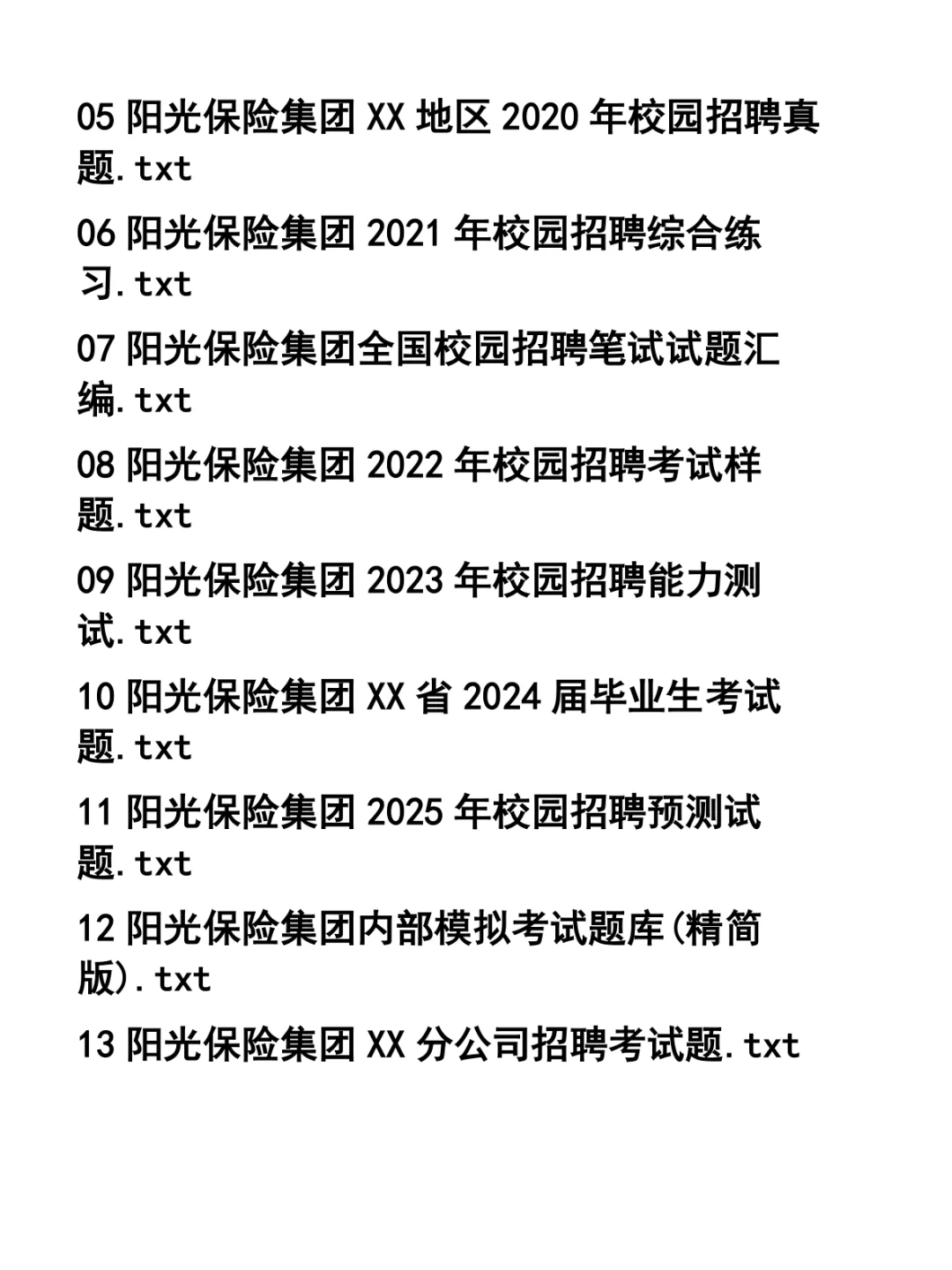 05 阳光保险集团 XX 地区 2020 年校园招聘真题.txt

06 阳光保险集团 2021 年校园招聘综合练习.txt

07 阳光保险集团全国校园招聘笔试试题汇编.txt

08 阳光保险集团 2022 年校园招聘考试样题.txt

09 阳光保险集团 2023 年校园招聘能力测试.txt

10 阳光保险集团 XX 省 2024 届毕业生考试题.txt

11 阳光保险集团 2025 年校园招聘预测试题.txt

12 阳光保险集团内部模拟考试题库(精简版).txt

13 阳光保险集团 XX 分公司招聘考试题.txt